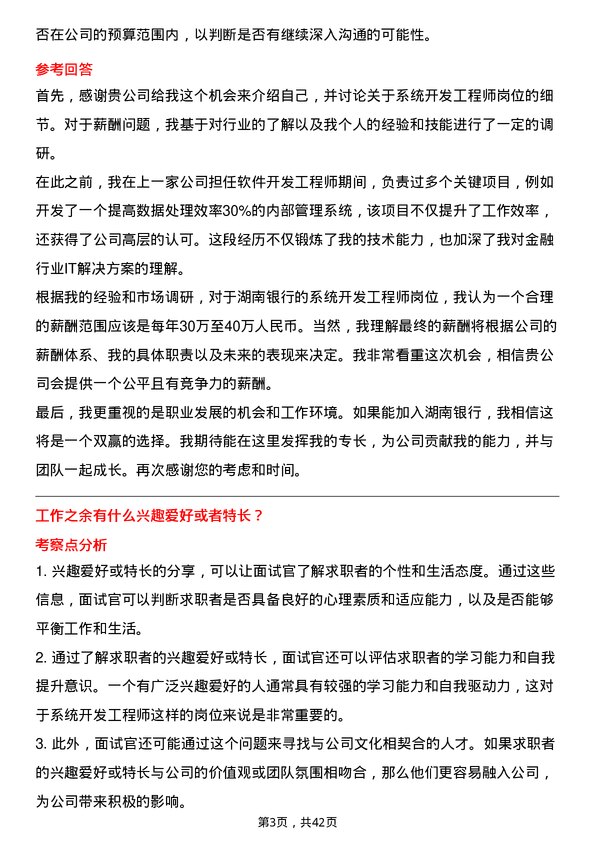 否在公司的预算范围内，以判断是否有继续深入沟通的可能性。

参考回答

首先，感谢贵公司给我这个机会来介绍自己，并讨论关于系统开发工程师岗位的细节。对于薪酬问题，我基于对行业的了解以及我个人的经验和技能进行了一定的调研。

在此之前，我在上一家公司担任软件开发工程师期间，负责过多个关键项目，例如开发了一个提高数据处理效率30%的内部管理系统，该项目不仅提升了工作效率，还获得了公司高层的认可。这段经历不仅锻炼了我的技术能力，也加深了我对金融行业IT解决方案的理解。

根据我的经验和市场调研，对于湖南银行的系统开发工程师岗位，我认为一个合理的薪酬范围应该是每年30万至40万人民币。当然，我理解最终的薪酬将根据公司的薪酬体系、我的具体职责以及未来的表现来决定。我非常看重这次机会，相信贵公司会提供一个公平且有竞争力的薪酬。

最后，我更重视的是职业发展的机会和工作环境。如果能加入湖南银行，我相信这将是一个双赢的选择。我期待能在这里发挥我的专长，为公司贡献我的能力，并与团队一起成长。再次感谢您的考虑和时间。

工作之余有什么兴趣爱好或者特长？

考察点分析

1. 兴趣爱好或特长的分享，可以让面试官了解求职者的个性和生活态度。通过这些信息，面试官可以判断求职者是否具备良好的心理素质和适应能力，以及是否能够平衡工作和生活。

2. 通过了解求职者的兴趣爱好或特长，面试官还可以评估求职者的学习能力和自我提升意识。一个有广泛兴趣爱好的人通常具有较强的学习能力和自我驱动力，这对于系统开发工程师这样的岗位来说是非常重要的。

3. 此外，面试官还可能通过这个问题来寻找与公司文化相契合的人才。如果求职者的兴趣爱好或特长与公司的价值观或团队氛围相吻合，那么他们更容易融入公司，为公司带来积极的影响。

第3页，共42页